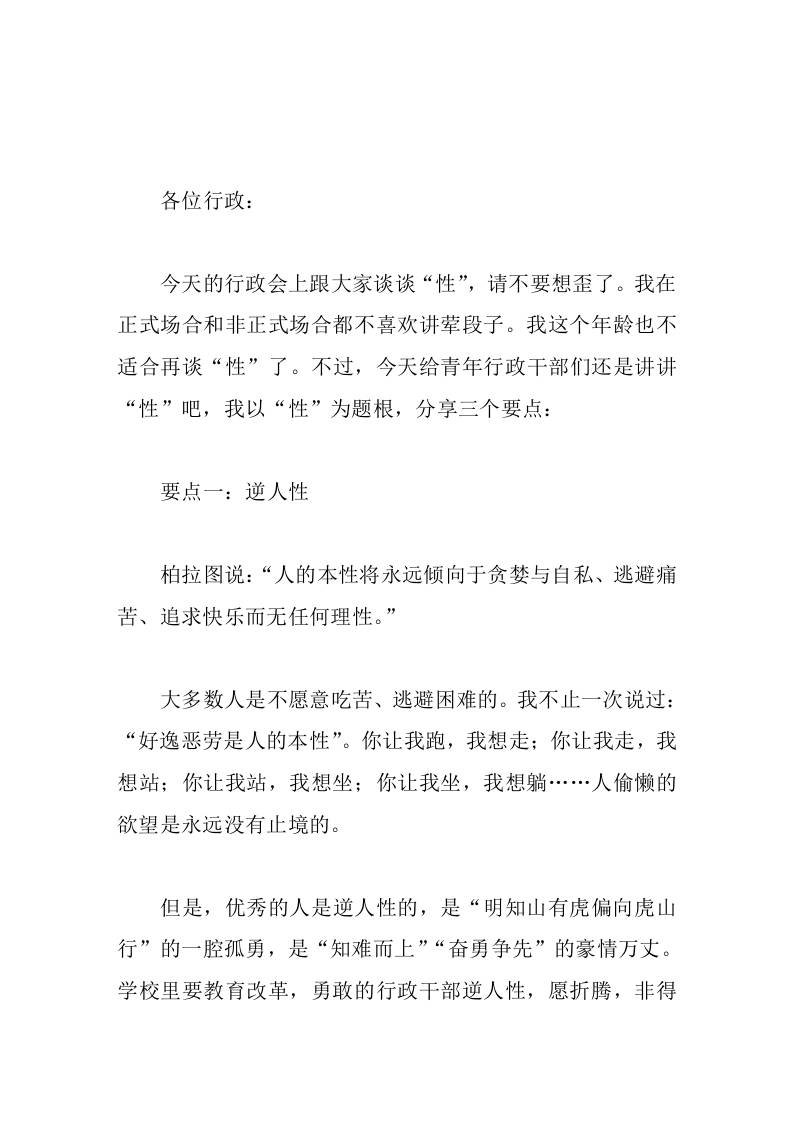 各位行政：

今天的行政会上跟大家谈谈“性”，请不要想歪了。我在正式场合和非正式场合都不喜欢讲荤段子。我这个年龄也不适合再谈“性”了。不过，今天给青年行政干部们还是讲讲“性”吧，我以“性”为题根，分享三个要点：

要点一：逆人性

柏拉图说：“人的本性将永远倾向于贪婪与自私、逃避痛苦、追求快乐而无任何理性。”

大多数人是不愿意吃苦、逃避困难的。我不止一次说过：“好逸恶劳是人的本性”。你让我跑，我想走；你让我走，我想站；你让我站，我想坐；你让我坐，我想躺……人偷懒的欲望是永远没有止境的。

但是，优秀的人是逆人性的，是“明知山有虎偏向虎山行”的一腔孤勇，是“知难而上”“奋勇争先”的豪情万丈。学校里要教育改革，勇敢的行政干部逆人性，愿折腾，非得